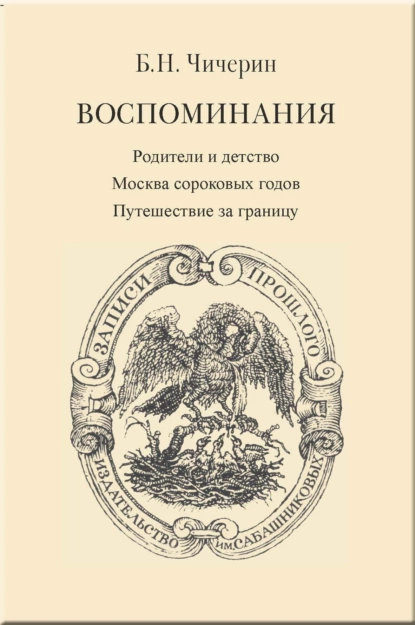 Б.Н. Чичерин

ВОСПОМИНАНИЯ

Родители и детство

Москва сороковых годов

Путешествие за границу

ЗАПИСИ ПРОШЛОГО

ИЗДАТЕЛЬСТВО ИМ. САБАШНИКОВЫХ